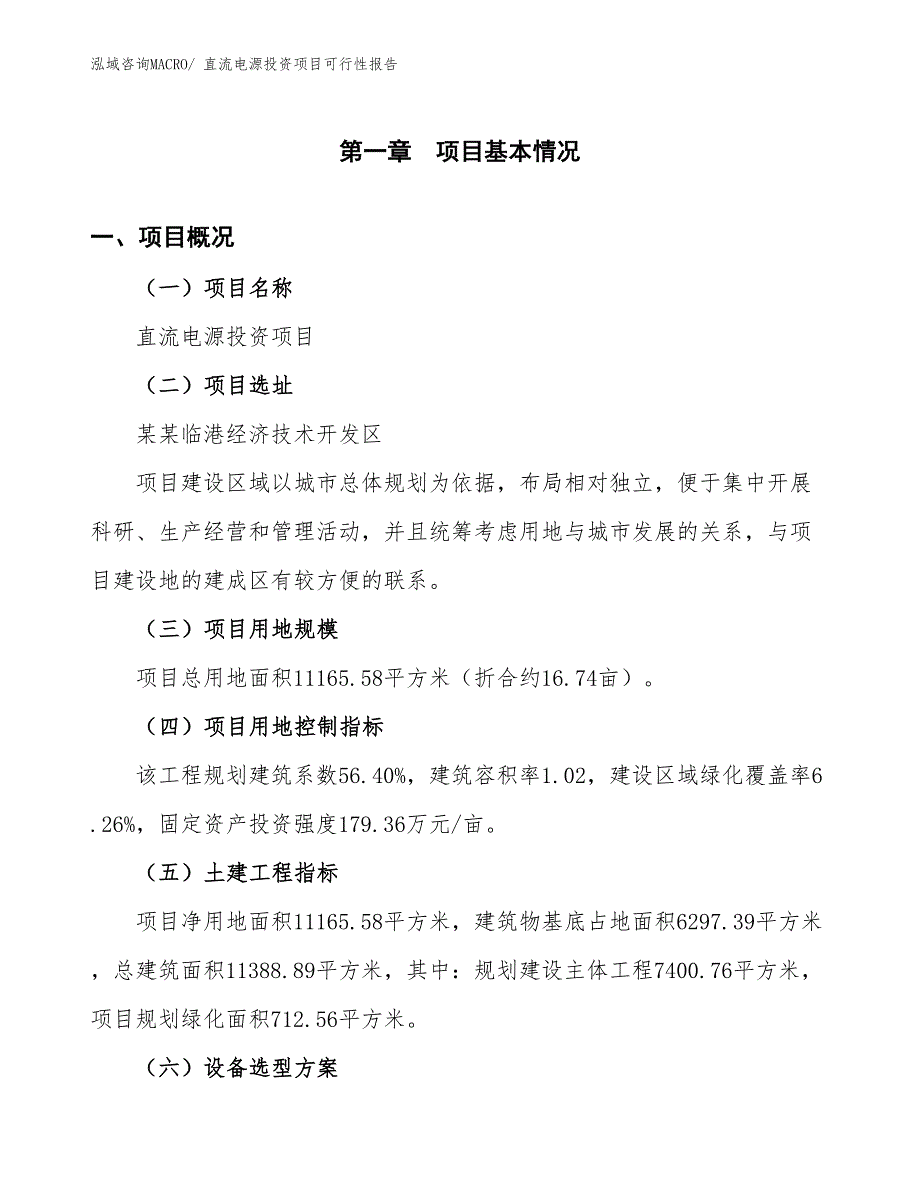 泓域咨询MACRO/ 直流电源投资项目可行性报告

第一章　项目基本情况

一、项目概况

（一）项目名称

直流电源投资项目

（二）项目选址

某某临港经济技术开发区

项目建设区域以城市总体规划为依据，布局相对独立，便于集中开展科研、生产经营和管理活动，并且统筹考虑用地与城市发展的关系，与项目建设地的建成区有较方便的联系。

（三）项目用地规模

项目总用地面积11165.58平方米（折合约16.74亩）。

（四）项目用地控制指标

该工程规划建筑系数56.40%，建筑容积率1.02，建设区域绿化覆盖率6.26%，固定资产投资强度179.36万元/亩。

（五）土建工程指标

项目净用地面积11165.58平方米，建筑物基底占地面积6297.39平方米，总建筑面积11388.89平方米，其中：规划建设主体工程7400.76平方米，项目规划绿化面积712.56平方米。

（六）设备选型方案